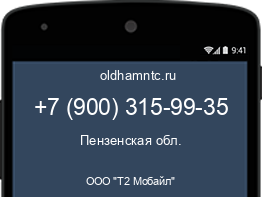 9:41

oldhamntc.ru

+7 (900) 315-99-35

Пензенская обл.

ООО "Т2 Мобайл"